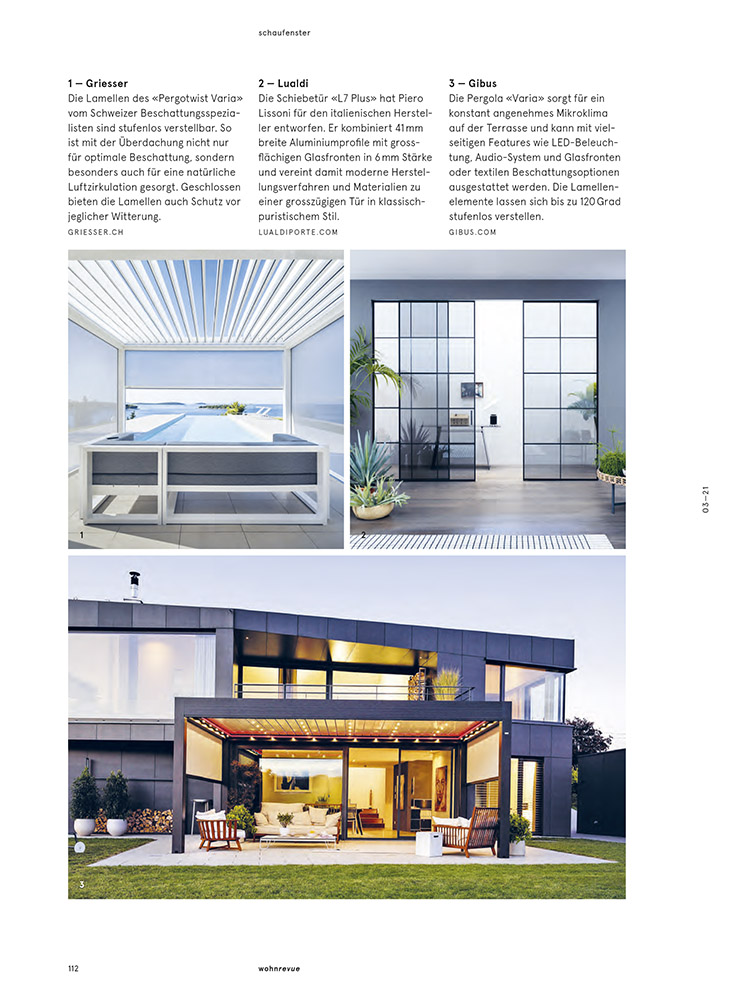 schaufenster

1 — Griesser
Die Lamellen des «Pergotwist Varia» vom Schweizer Beschattungsspezialisten sind stufenlos verstellbar. So ist mit der Überdachung nicht nur für optimale Beschattung, sondern besonders auch für eine natürliche Luftzirkulation gesorgt. Geschlossen bieten die Lamellen auch Schutz vor jeglicher Witterung.
GRIESSER.CH

2 — Lualdi
Die Schiebetür «L7 Plus» hat Piero Lissoni für den italienischen Hersteller entworfen. Er kombiniert 41 mm breite Aluminiumprofile mit grossflächigen Glasfronten in 6 mm Stärke und vereint damit moderne Herstellungsverfahren und Materialien zu einer grosszügigen Tür in klassisch-puristischem Stil.
LUALDIPORTE.COM

3 — Gibus
Die Pergola «Varia» sorgt für ein konstant angenehmes Mikroklima auf der Terrasse und kann mit vielseitigen Features wie LED-Beleuchtung, Audio-System und Glasfronten oder textilen Beschattungsoptionen ausgestattet werden. Die Lamellenelemente lassen sich bis zu 120 Grad stufenlos verstellen.
GIBUS.COM

1

2

3

03—21

112

wohnrevue